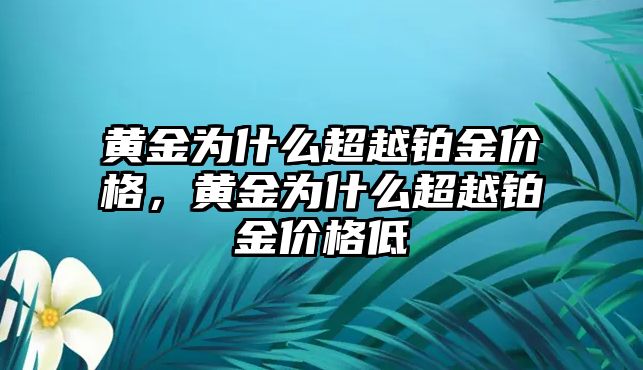 黄金为什么超越铂金价格，黄金为什么超越铂金价格低